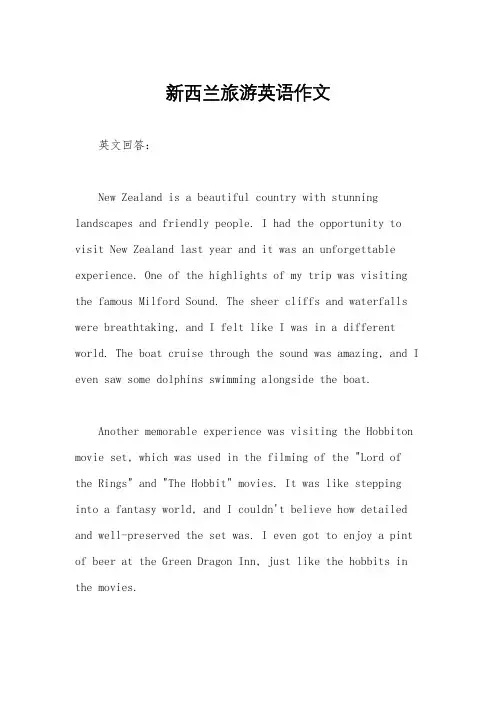 新西兰旅游英语作文

英文回答：

New Zealand is a beautiful country with stunning landscapes and friendly people. I had the opportunity to visit New Zealand last year and it was an unforgettable experience. One of the highlights of my trip was visiting the famous Milford Sound. The sheer cliffs and waterfalls were breathtaking, and I felt like I was in a different world. The boat cruise through the sound was amazing, and I even saw some dolphins swimming alongside the boat.

Another memorable experience was visiting the Hobbiton movie set, which was used in the filming of the "Lord of the Rings" and "The Hobbit" movies. It was like stepping into a fantasy world, and I couldn't believe how detailed and well-preserved the set was. I even got to enjoy a pint of beer at the Green Dragon Inn, just like the hobbits in the movies.